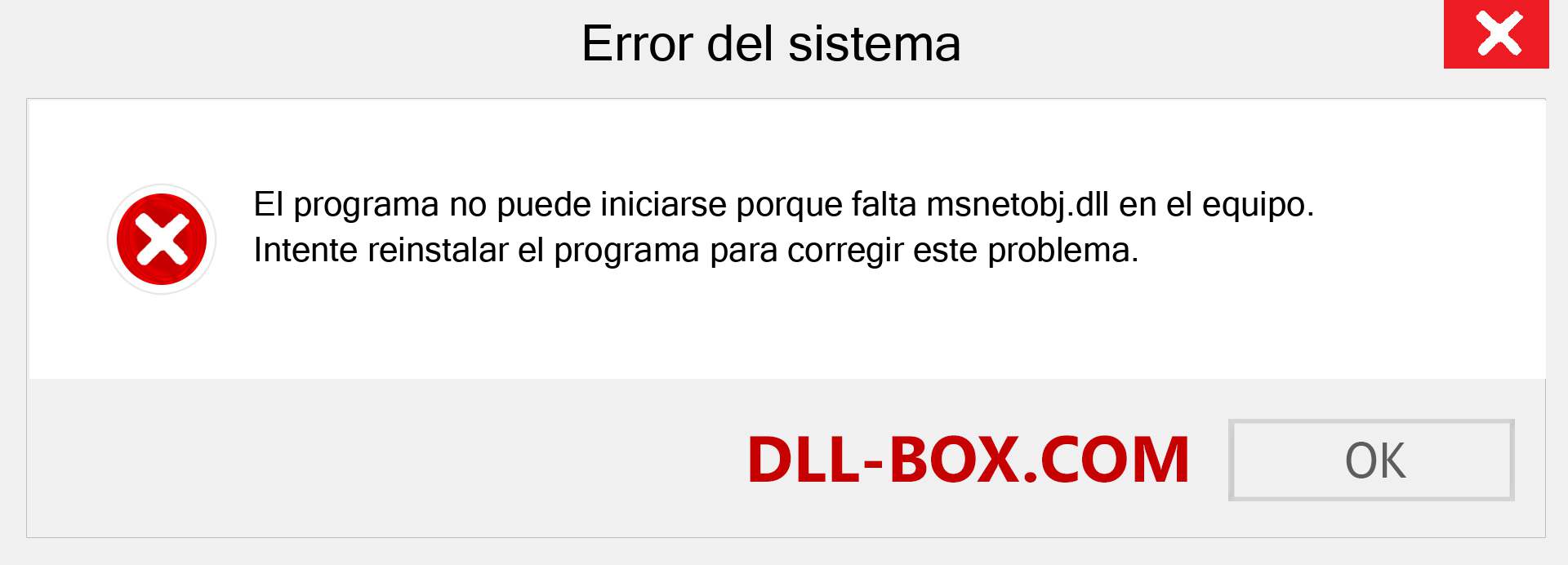 Error del sistema

El programa no puede iniciarse porque falta msnetobj.dll en el equipo. Intente reinstalar el programa para corregir este problema.

DLL-BOX.COM

OK